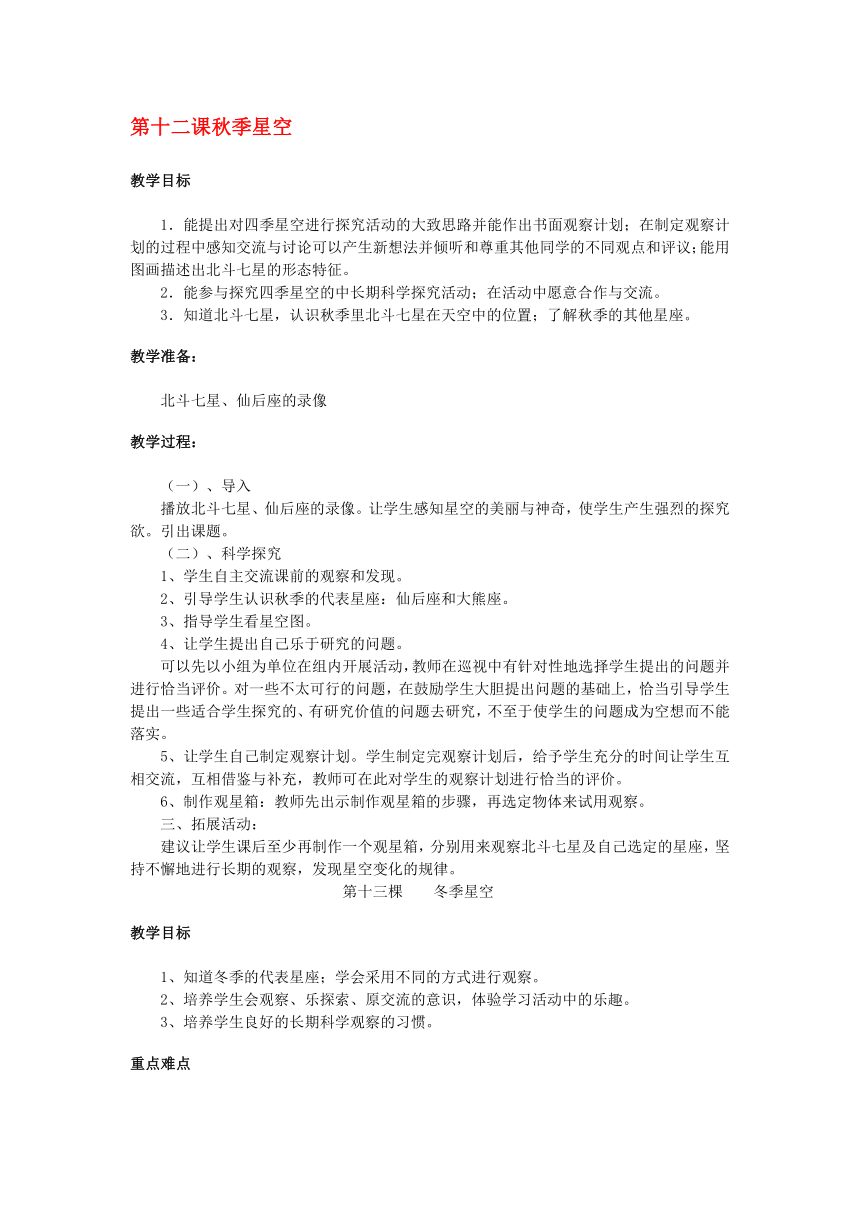 第十二课秋季星空

教学目标

1．能提出对四季星空进行探究活动的大致思路并能作出书面观察计划；在制定观察计划的过程中感知交流与讨论可以产生新想法并倾听和尊重其他同学的不同观点和评议；能用图画描述出北斗七星的形态特征。
2．能参与探究四季星空的中长期科学探究活动；在活动中愿意合作与交流。
3．知道北斗七星，认识秋季里北斗七星在天空中的位置；了解秋季的其他星座。

教学准备：

北斗七星、仙后座的录像

教学过程：

（一）、导入
播放北斗七星、仙后座的录像。让学生感知星空的美丽与神奇，使学生产生强烈的探究欲。引出课题。
（二）、科学探究
1、学生自主交流课前的观察和发现。
2、引导学生认识秋季的代表星座：仙后座和大熊座。
3、指导学生看星空图。
4、让学生提出自己乐于研究的问题。
可以先以小组为单位在组内开展活动，教师在巡视中有针对性地选择学生提出的问题并进行恰当评价。对一些不太可行的问题，在鼓励学生大胆提出问题的基础上，恰当引导学生提出一些适合学生探究的、有研究价值的问题去研究，不至于使学生的问题成为空想而不能落实。
5、让学生自己制定观察计划。学生制定完观察计划后，给予学生充分的时间让学生互相交流，互相借鉴与补充，教师可在此对学生的观察计划进行恰当的评价。
6、制作观星箱：教师先出示制作观星箱的步骤，再选定物体来试用观察。
三、拓展活动：
建议让学生课后至少再制作一个观星箱，分别用来观察北斗七星及自己选定的星座，坚持不懈地进行长期的观察，发现星空变化的规律。

第十三棵　　冬季星空

教学目标

1、知道冬季的代表星座；学会采用不同的方式进行观察。
2、培养学生会观察、乐探索、原交流的意识，体验学习活动中的乐趣。
3、培养学生良好的长期科学观察的习惯。

重点难点